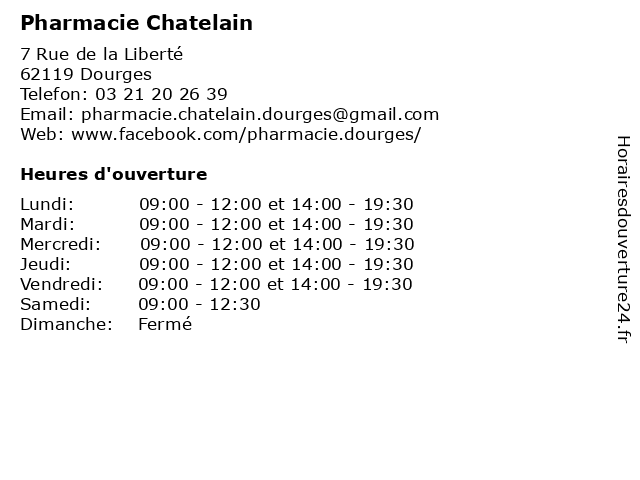 Pharmacie Chatelain

7 Rue de la Liberté
62119 Dourges
Telefon: 03 21 20 26 39
Email: pharmacie.chatelain.dourges@gmail.com
Web: www.facebook.com/pharmacie.dourges/

Heures d'ouverture

| | |
|---|---|
| Lundi: | 09:00 - 12:00 et 14:00 - 19:30 |
| Mardi: | 09:00 - 12:00 et 14:00 - 19:30 |
| Mercredi: | 09:00 - 12:00 et 14:00 - 19:30 |
| Jeudi: | 09:00 - 12:00 et 14:00 - 19:30 |
| Vendredi: | 09:00 - 12:00 et 14:00 - 19:30 |
| Samedi: | 09:00 - 12:30 |
| Dimanche: | Fermé |

Horairesdouverture24.fr